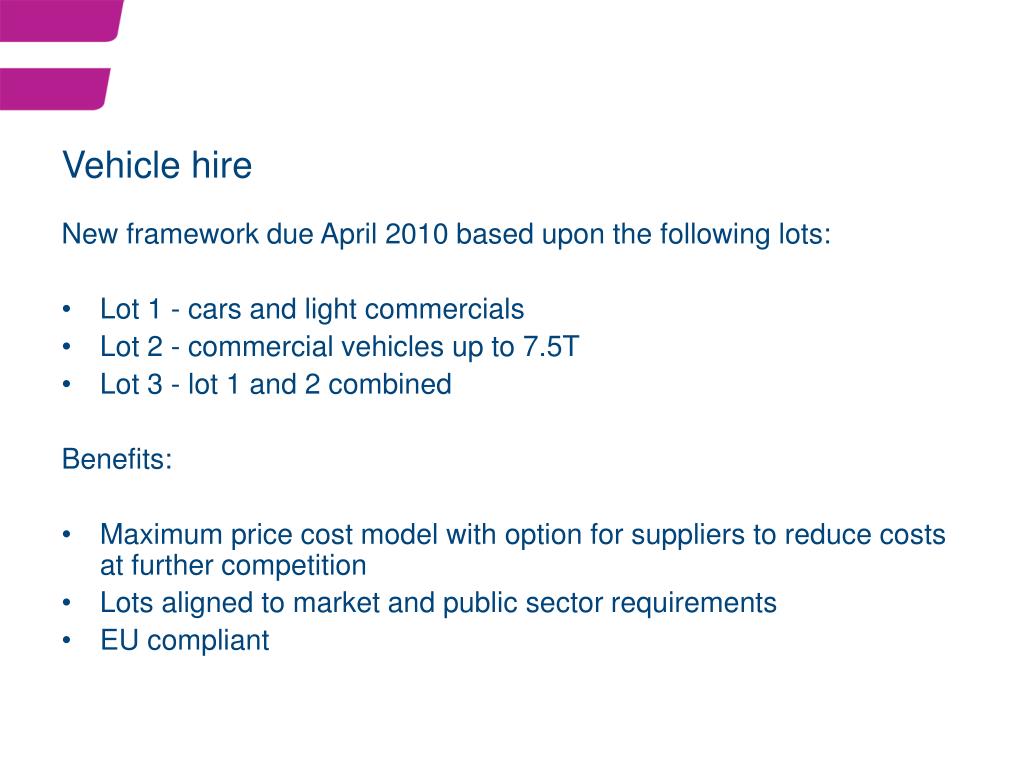 Vehicle hire

New framework due April 2010 based upon the following lots:

• Lot 1 - cars and light commercials
• Lot 2 - commercial vehicles up to 7.5T
• Lot 3 - lot 1 and 2 combined

Benefits:

• Maximum price cost model with option for suppliers to reduce costs at further competition
• Lots aligned to market and public sector requirements
• EU compliant